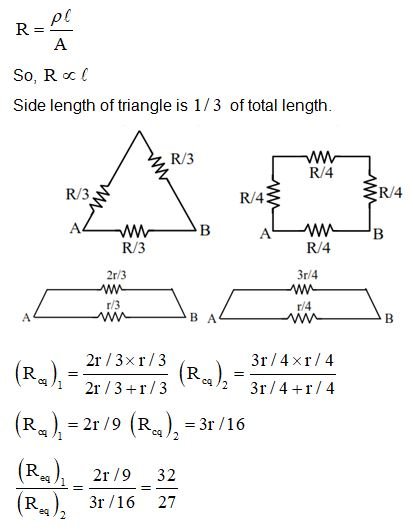 $R = \frac{\rho \ell}{A}$

So, $R \propto \ell$

Side length of triangle is $1/3$ of total length.

R/3
R/3
A
R/3
B

R/4
R/4
R/4
A
R/4
B

2r/3
r/3
A
B

3r/4
r/4
A
B

$\left(R_{eq}\right)_1 = \frac{2r/3 \times r/3}{2r/3 + r/3}$ $\left(R_{eq}\right)_2 = \frac{3r/4 \times r/4}{3r/4 + r/4}$

$\left(R_{eq}\right)_1 = 2r/9$ $\left(R_{eq}\right)_2 = 3r/16$

$\frac{\left(R_{eq}\right)_1}{\left(R_{eq}\right)_2} = \frac{2r/9}{3r/16} = \frac{32}{27}$